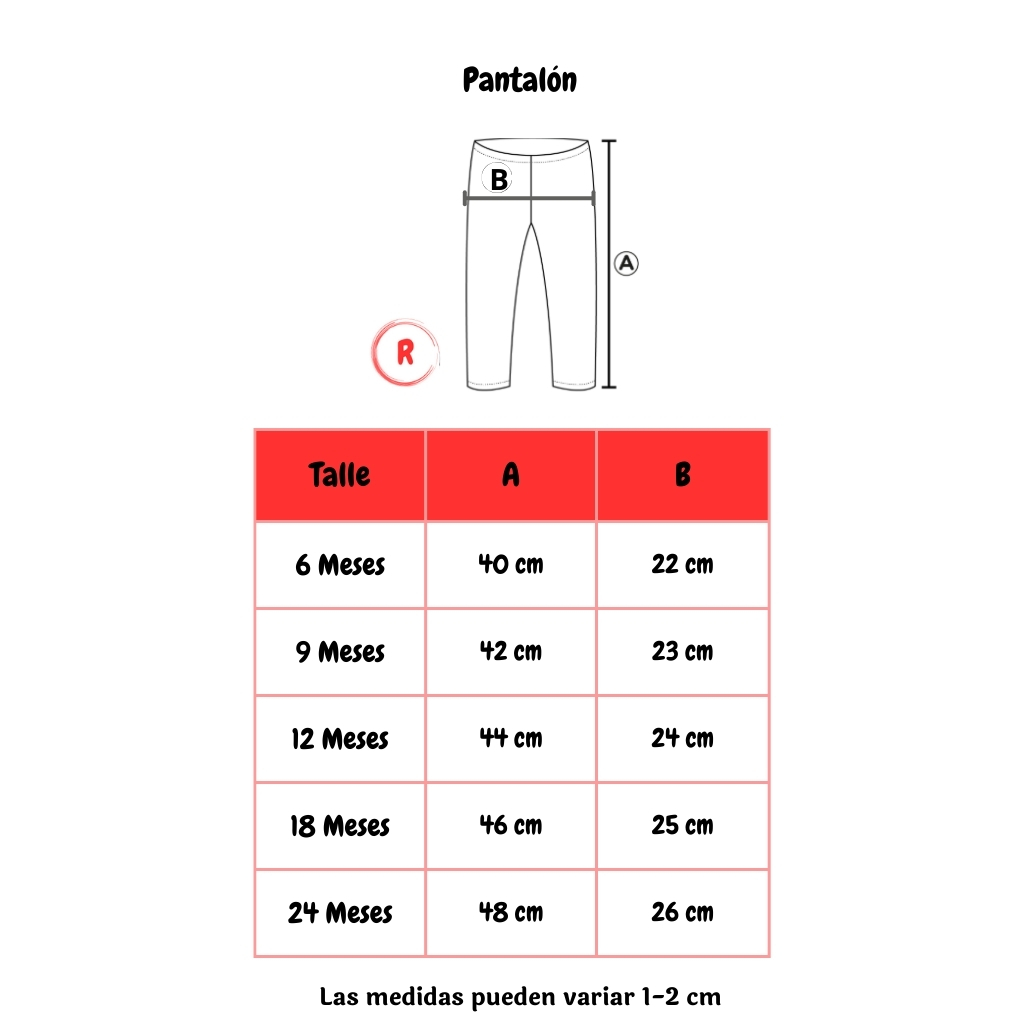 Pantalón

B

A

R

| Talle | A | B |
|---|---|---|
| 6 Meses | 40 cm | 22 cm |
| 9 Meses | 42 cm | 23 cm |
| 12 Meses | 44 cm | 24 cm |
| 18 Meses | 46 cm | 25 cm |
| 24 Meses | 48 cm | 26 cm |

Las medidas pueden variar 1-2 cm